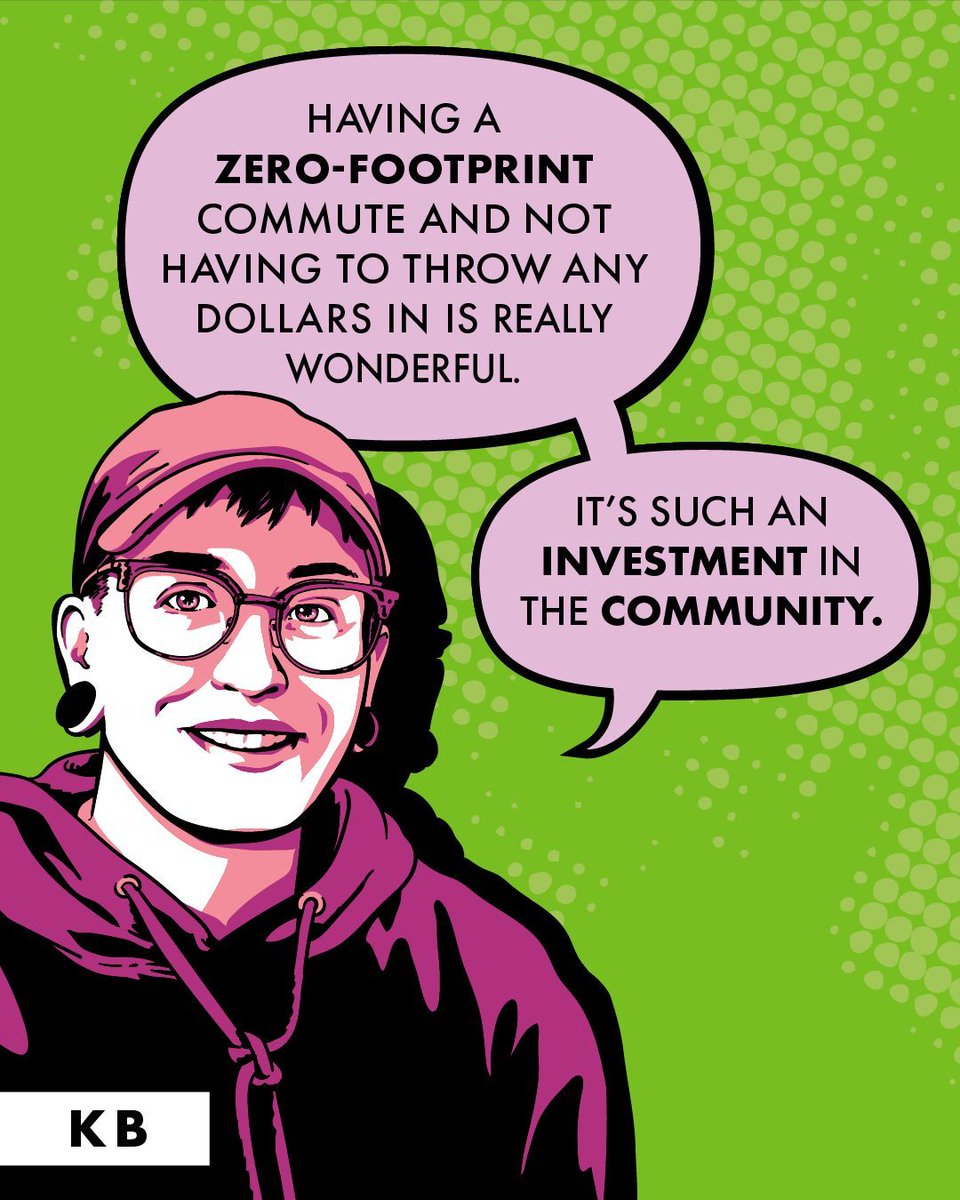 HAVING A ZERO-FOOTPRINT COMMUTE AND NOT HAVING TO THROW ANY DOLLARS IN IS REALLY WONDERFUL.

IT'S SUCH AN INVESTMENT IN THE COMMUNITY.

KB